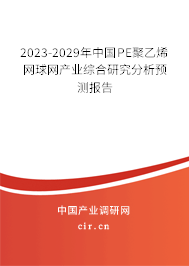 2023-2029年中国PE聚乙烯网球网产业综合研究分析预测报告

中国产业调研网

cir.cn